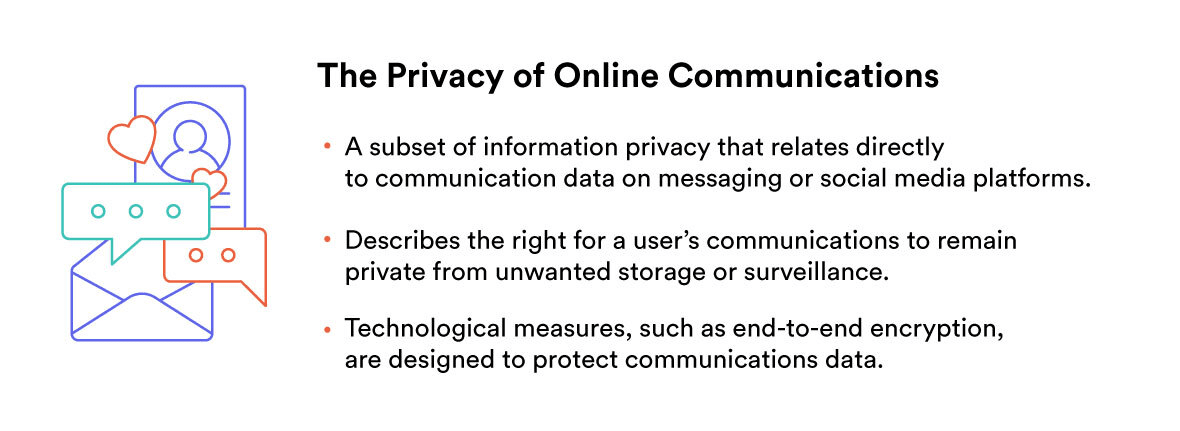 The Privacy of Online Communications

• A subset of information privacy that relates directly to communication data on messaging or social media platforms.

• Describes the right for a user's communications to remain private from unwanted storage or surveillance.

• Technological measures, such as end-to-end encryption, are designed to protect communications data.